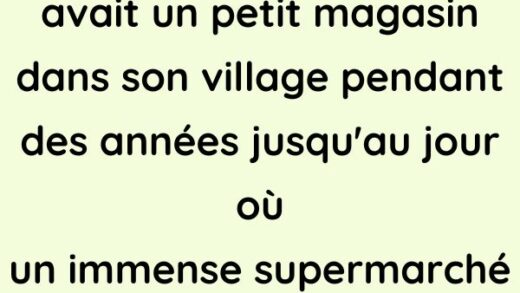 avait un petit magasin dans son village pendant des années jusqu'au jour où un immense supermarché